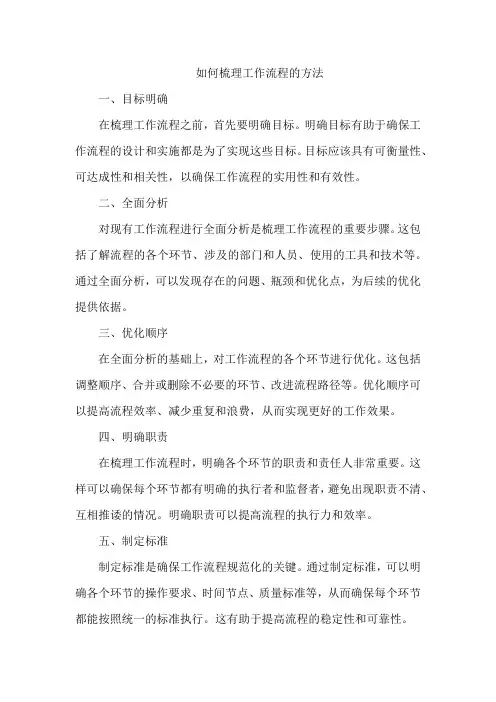 如何梳理工作流程的方法

一、目标明确

在梳理工作流程之前，首先要明确目标。明确目标有助于确保工作流程的设计和实施都是为了实现这些目标。目标应该具有可衡量性、可达成性和相关性，以确保工作流程的实用性和有效性。

二、全面分析

对现有工作流程进行全面分析是梳理工作流程的重要步骤。这包括了解流程的各个环节、涉及的部门和人员、使用的工具和技术等。通过全面分析，可以发现存在的问题、瓶颈和优化点，为后续的优化提供依据。

三、优化顺序

在全面分析的基础上，对工作流程的各个环节进行优化。这包括调整顺序、合并或删除不必要的环节、改进流程路径等。优化顺序可以提高流程效率、减少重复和浪费，从而实现更好的工作效果。

四、明确职责

在梳理工作流程时，明确各个环节的职责和责任人非常重要。这样可以确保每个环节都有明确的执行者和监督者，避免出现职责不清、互相推诿的情况。明确职责可以提高流程的执行力和效率。

五、制定标准

制定标准是确保工作流程规范化的关键。通过制定标准，可以明确各个环节的操作要求、时间节点、质量标准等，从而确保每个环节都能按照统一的标准执行。这有助于提高流程的稳定性和可靠性。